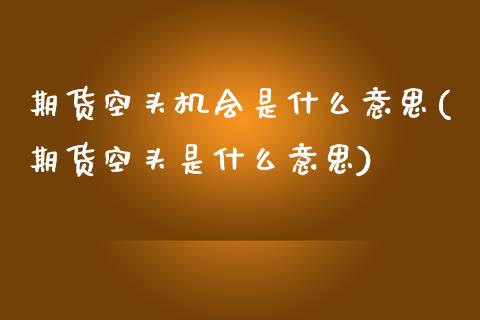 期货空头机会是什么意思(期货空头是什么意思)